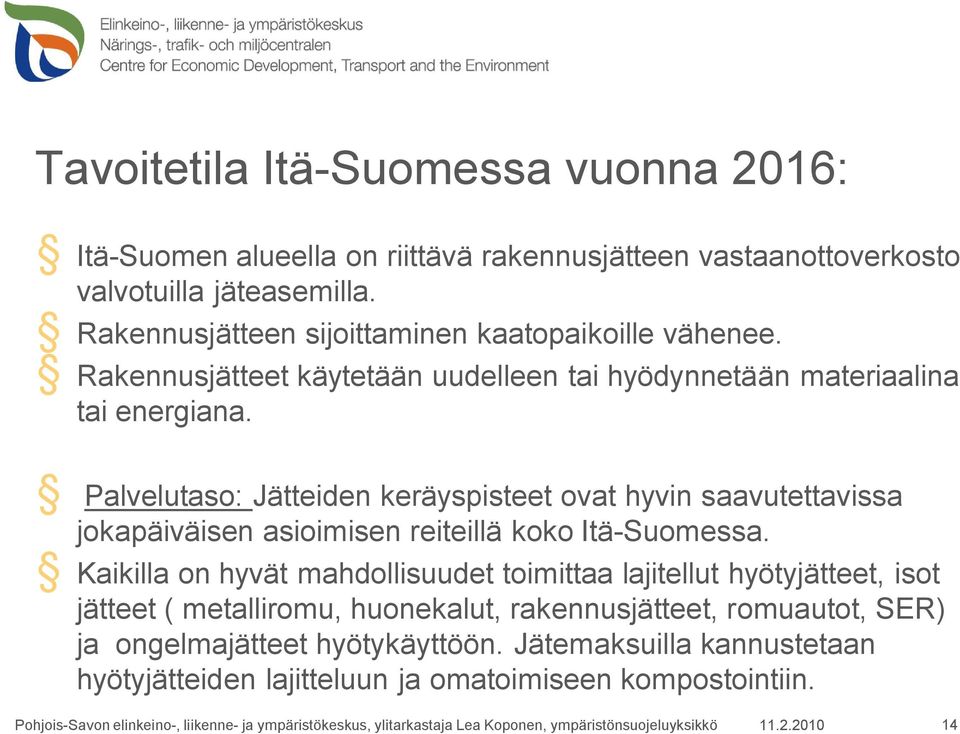 Elinkeino-, liikenne- ja ympäristökeskus
Närings-, trafik- och miljöcentralen
Centre for Economic Development, Transport and the Environment

Tavoitetila Itä-Suomessa vuonna 2016:

§ Itä-Suomen alueella on riittävä rakennusjätteen vastaanottoverkosto valvotuilla jäteasemilla.

§ Rakennusjätteen sijoittaminen kaatopaikoille vähenee.

§ Rakennusjätteet käytetään uudelleen tai hyödynnetään materiaalina tai energiana.

§ Palvelutaso: Jätteiden keräyspisteet ovat hyvin saavutettavissa jokapäiväisen asioimisen reiteillä koko Itä-Suomessa.

§ Kaikilla on hyvät mahdollisuudet toimittaa lajitellut hyötyjätteet, isot jätteet ( metalliromu, huonekalut, rakennusjätteet, romuautot, SER) ja ongelmajätteet hyötykäyttöön. Jätemaksuilla kannustetaan hyötyjätteiden lajitteluun ja omatoimiseen kompostointiin.

Pohjois-Savon elinkeino-, liikenne- ja ympäristökeskus, ylitarkastaja Lea Koponen, ympäristönsuojeluyksikkö 11.2.2010 14